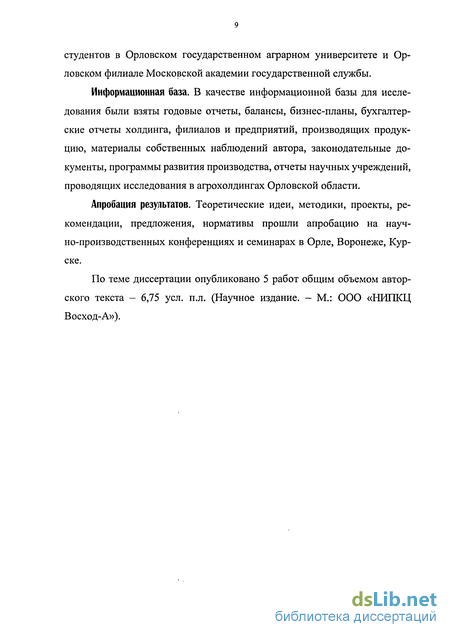 9

студентов в Орловском государственном аграрном университете и Орловском филиале Московской академии государственной службы.

Информационная база. В качестве информационной базы для исследования были взяты годовые отчеты, балансы, бизнес-планы, бухгалтерские отчеты холдинга, филиалов и предприятий, производящих продукцию, материалы собственных наблюдений автора, законодательные документы, программы развития производства, отчеты научных учреждений, проводящих исследования в агрохолдингах Орловской области.

Апробация результатов. Теоретические идеи, методики, проекты, рекомендации, предложения, нормативы прошли апробацию на научно-производственных конференциях и семинарах в Орле, Воронеже, Курске.

По теме диссертации опубликовано 5 работ общим объемом авторского текста – 6,75 усл. п.л. (Научное издание. – М.: ООО «НИПКЦ Восход-А»).

dsLib.net
библиотека диссертаций